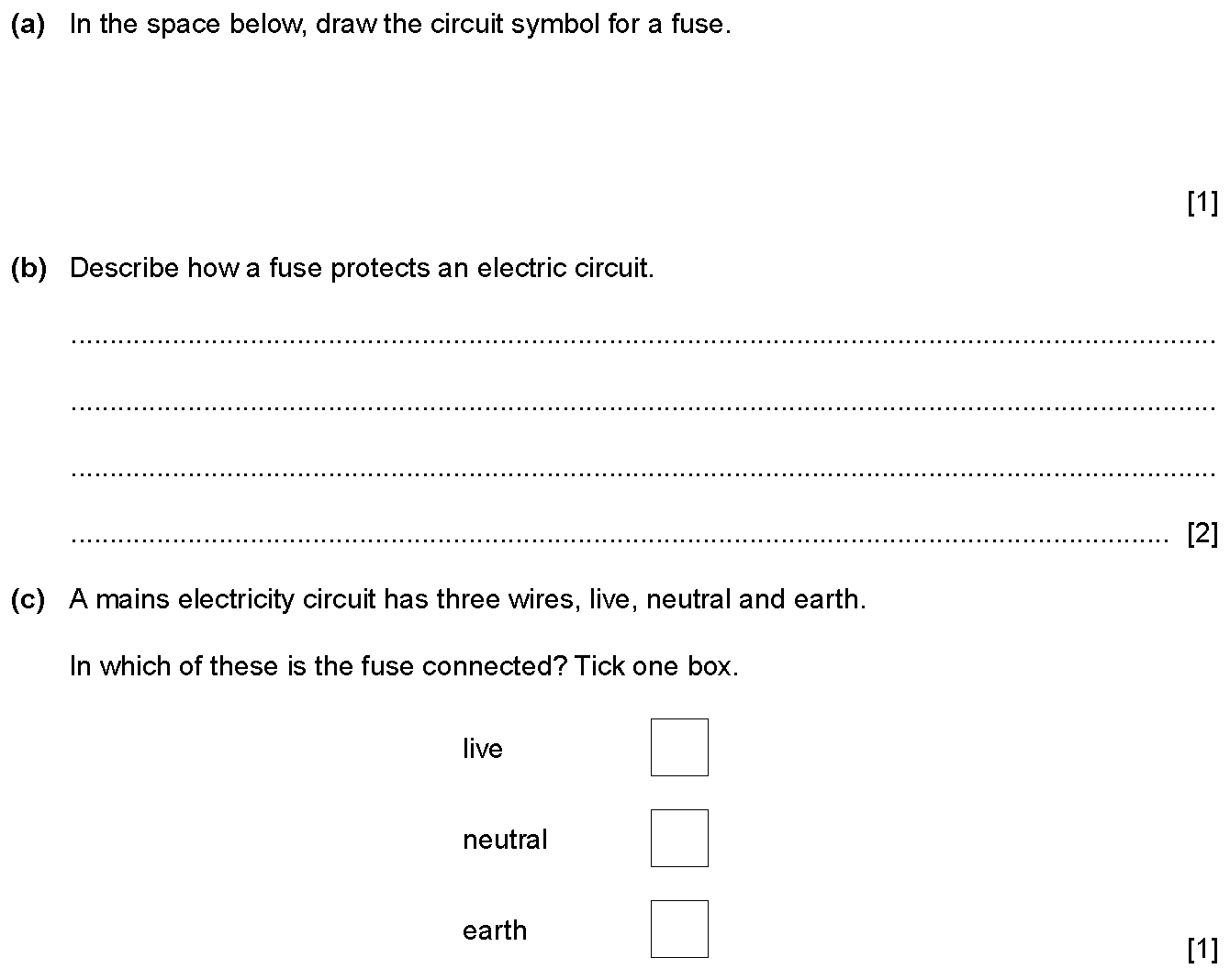 (a) In the space below, draw the circuit symbol for a fuse.

[1]

(b) Describe how a fuse protects an electric circuit.

____

____

____

____ [2]

(c) A mains electricity circuit has three wires, live, neutral and earth.

In which of these is the fuse connected? Tick one box.

live ☐

neutral ☐

earth ☐

[1]